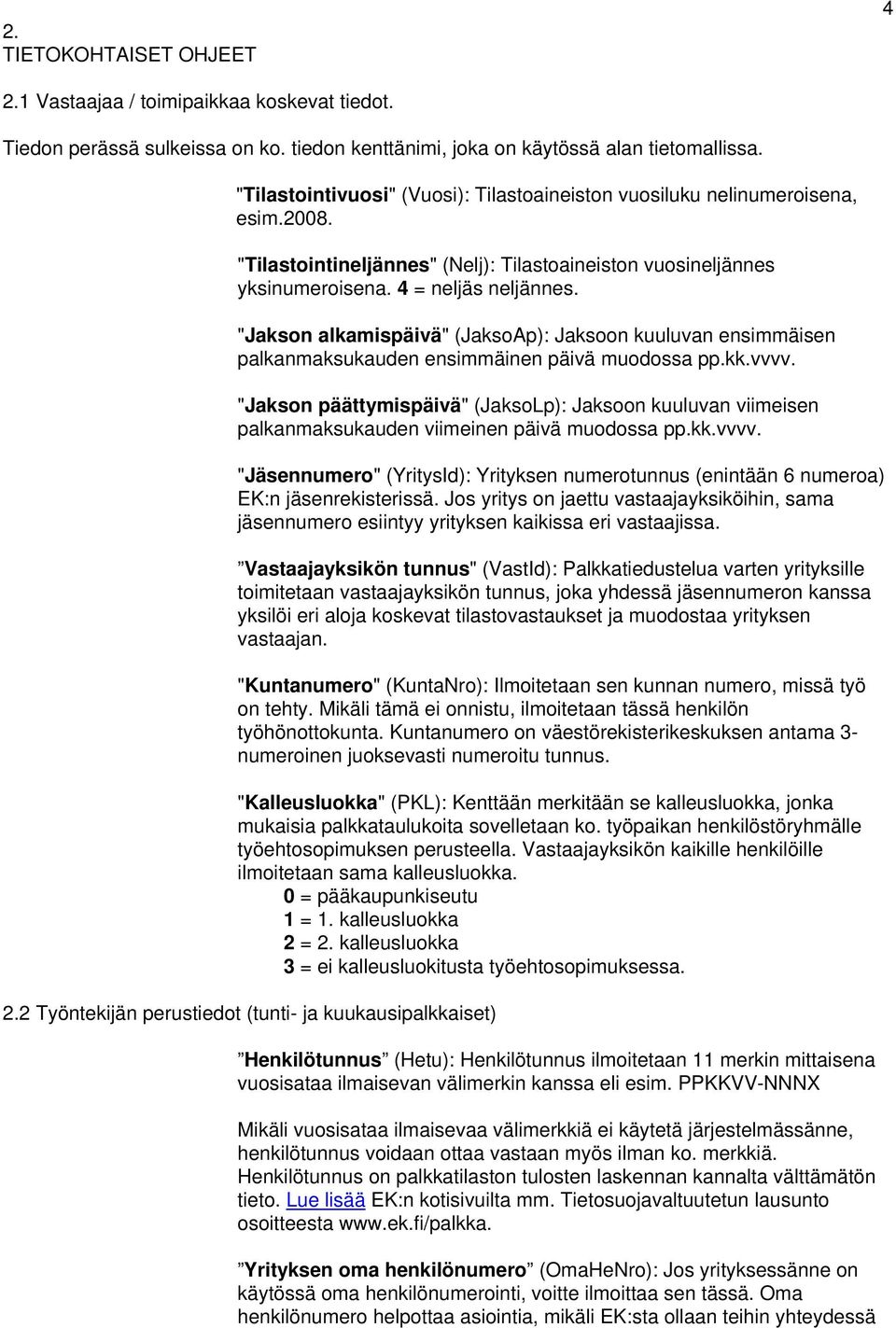 4

2.
TIETOKOHTAISET OHJEET

2.1 Vastaajaa / toimipaikkaa koskevat tiedot.

Tiedon perässä sulkeissa on ko. tiedon kenttänimi, joka on käytössä alan tietomallissa.

"Tilastointivuosi" (Vuosi): Tilastoaineiston vuosiluku nelinumeroisena, esim.2008.

"Tilastointineljännes" (Nelj): Tilastoaineiston vuosineljännes yksinumeroisena. 4 = neljäs neljännes.

"Jakson alkamispäivä" (JaksoAp): Jaksoon kuuluvan ensimmäisen palkanmaksukauden ensimmäinen päivä muodossa pp.kk.vvvv.

"Jakson päättymispäivä" (JaksoLp): Jaksoon kuuluvan viimeisen palkanmaksukauden viimeinen päivä muodossa pp.kk.vvvv.

"Jäsennumero" (YritysId): Yrityksen numerotunnus (enintään 6 numeroa) EK:n jäsenrekisterissä. Jos yritys on jaettu vastaajayksiköihin, sama jäsennumero esiintyy yrityksen kaikissa eri vastaajissa.

”Vastaajayksikön tunnus" (VastId): Palkkatiedustelua varten yrityksille toimitetaan vastaajayksikön tunnus, joka yhdessä jäsennumeron kanssa yksilöi eri aloja koskevat tilastovastaukset ja muodostaa yrityksen vastaajan.

"Kuntanumero" (KuntaNro): Ilmoitetaan sen kunnan numero, missä työ on tehty. Mikäli tämä ei onnistu, ilmoitetaan tässä henkilön työhönottokunta. Kuntanumero on väestörekisterikeskuksen antama 3-numeroinen juoksevasti numeroitu tunnus.

"Kalleusluokka" (PKL): Kenttään merkitään se kalleusluokka, jonka mukaisia palkkataulukoita sovelletaan ko. työpaikan henkilöstöryhmälle työehtosopimuksen perusteella. Vastaajayksikön kaikille henkilöille ilmoitetaan sama kalleusluokka.
0 = pääkaupunkiseutu
1 = 1. kalleusluokka
2 = 2. kalleusluokka
3 = ei kalleusluokitusta työehtosopimuksessa.

2.2 Työntekijän perustiedot (tunti- ja kuukausipalkkaiset)

”Henkilötunnus” (Hetu): Henkilötunnus ilmoitetaan 11 merkin mittaisena vuosisataa ilmaisevan välimerkin kanssa eli esim. PPKKVV-NNNX

Mikäli vuosisataa ilmaisevaa välimerkkiä ei käytetä järjestelmässänne, henkilötunnus voidaan ottaa vastaan myös ilman ko. merkkiä. Henkilötunnus on palkkatilaston tulosten laskennan kannalta välttämätön tieto. Lue lisää EK:n kotisivuilta mm. Tietosuojavaltuutetun lausunto osoitteesta www.ek.fi/palkka.

”Yrityksen oma henkilönumero” (OmaHeNro): Jos yrityksessänne on käytössä oma henkilönumerointi, voitte ilmoittaa sen tässä. Oma henkilönumero helpottaa asiointia, mikäli EK:sta ollaan teihin yhteydessä